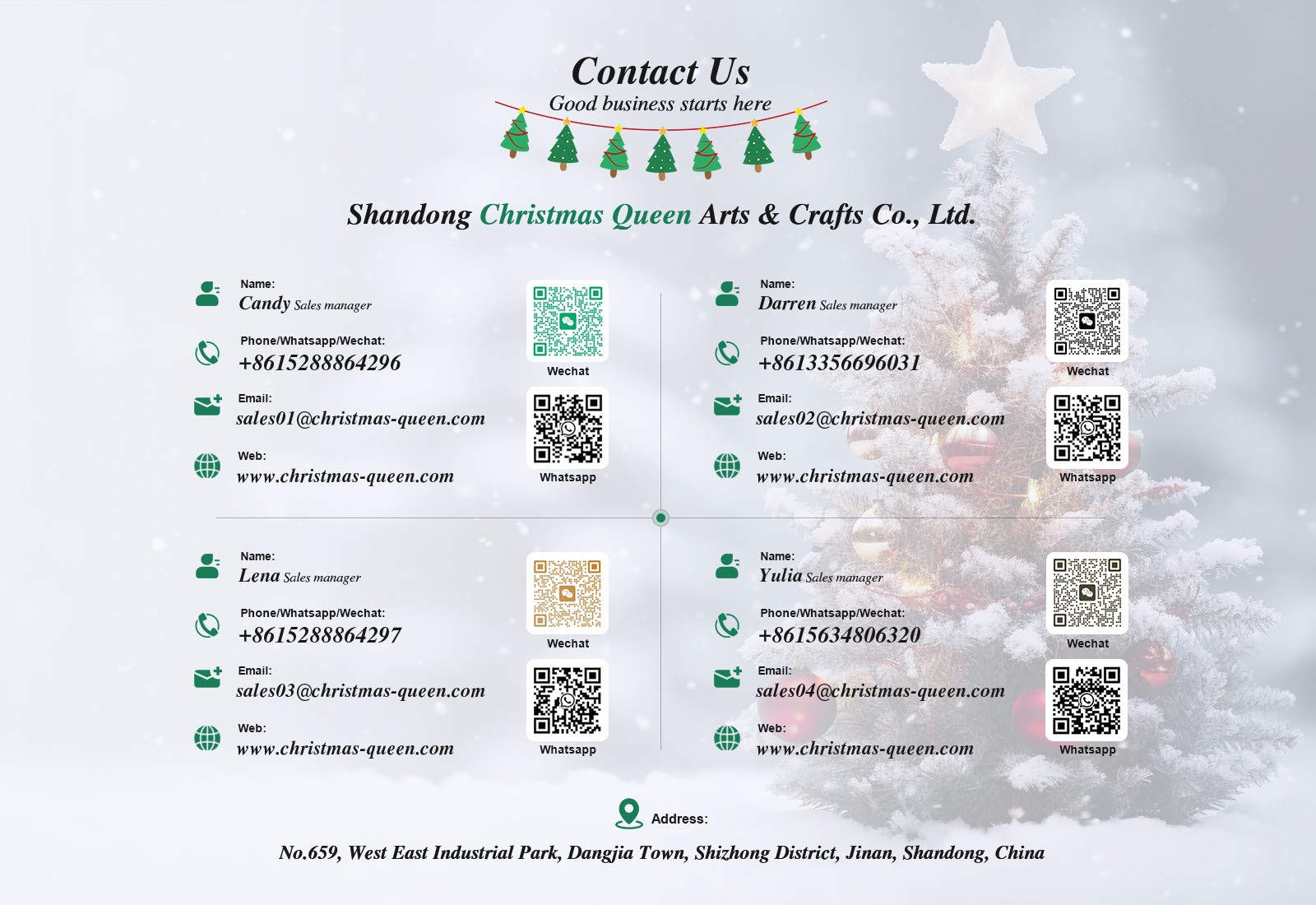 Contact Us

Good business starts here

Shandong Christmas Queen Arts & Crafts Co., Ltd.

Name:
Candy Sales manager

Phone/Whatsapp/Wechat:
+8615288864296

Email:
sales01@christmas-queen.com

Web:
www.christmas-queen.com

Wechat

Whatsapp

Name:
Darren Sales manager

Phone/Whatsapp/Wechat:
+8613356696031

Email:
sales02@christmas-queen.com

Web:
www.christmas-queen.com

Wechat

Whatsapp

Name:
Lena Sales manager

Phone/Whatsapp/Wechat:
+8615288864297

Email:
sales03@christmas-queen.com

Web:
www.christmas-queen.com

Wechat

Whatsapp

Name:
Yulia Sales manager

Phone/Whatsapp/Wechat:
+8615634806320

Email:
sales04@christmas-queen.com

Web:
www.christmas-queen.com

Wechat

Whatsapp

Address:

No.659, West East Industrial Park, Dangjia Town, Shizhong District, Jinan, Shandong, China